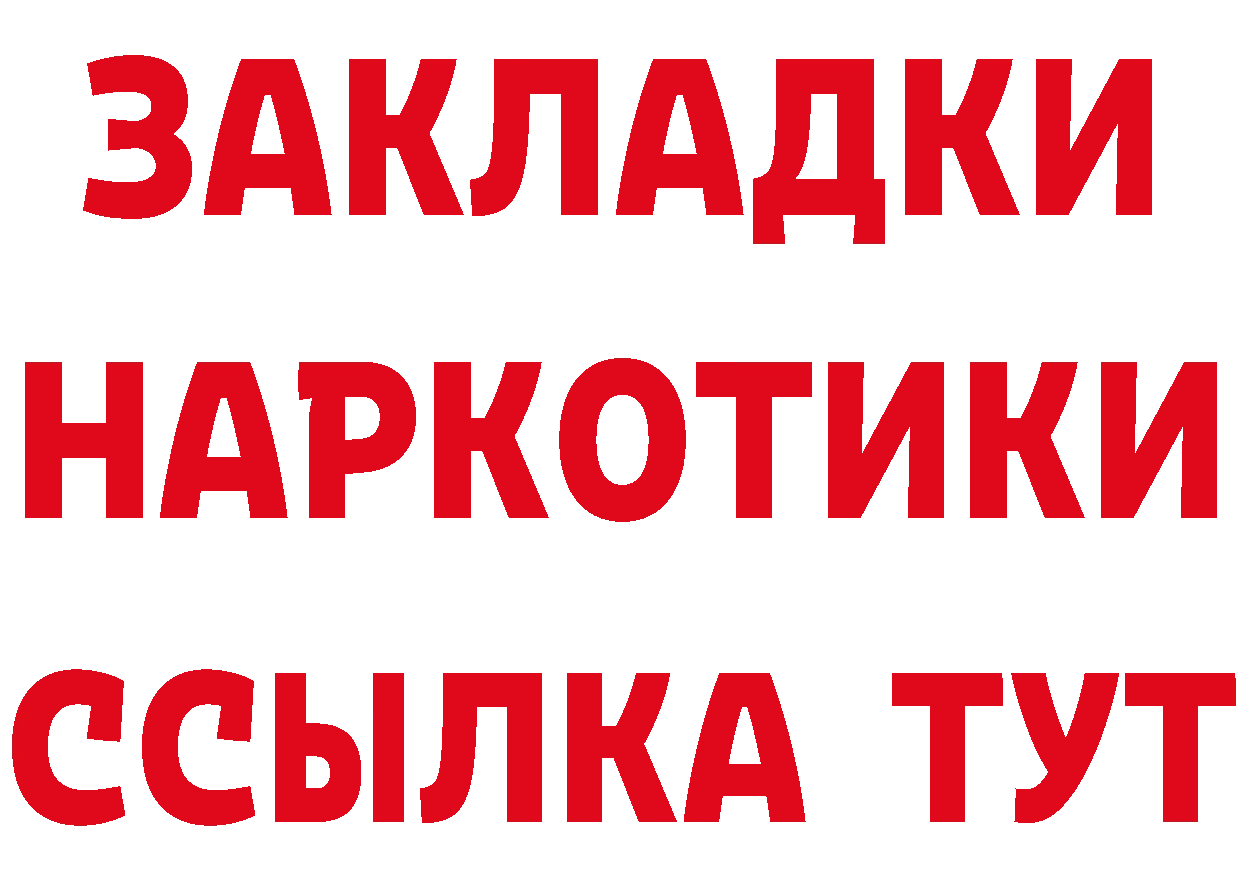 ЗАКЛАДКИ
НАРКОТИКИ
ССЫЛКА ТУТ